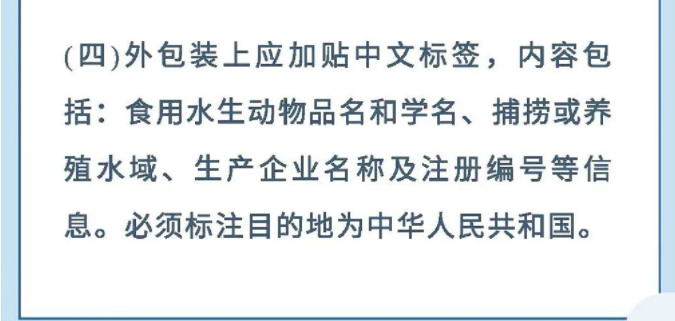 (四)外包装上应加贴中文标签，内容包括：食用水生动物品名和学名、捕捞或养殖水域、生产企业名称及注册编号等信息。必须标注目的地为中华人民共和国。